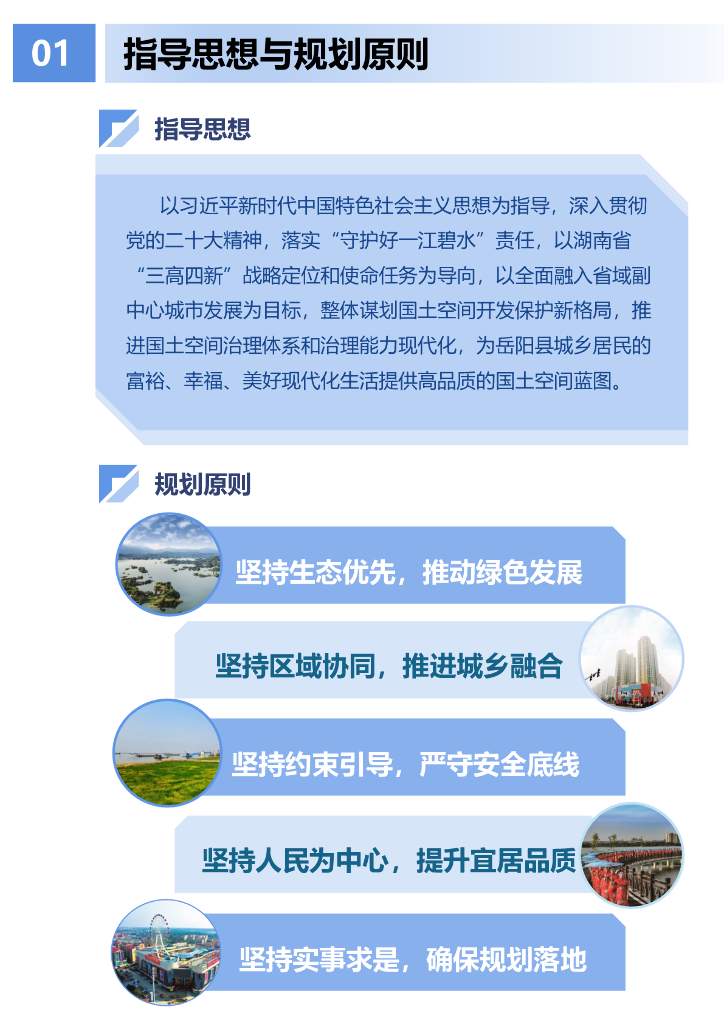 01 指导思想与规划原则

指导思想

以习近平新时代中国特色社会主义思想为指导，深入贯彻党的二十大精神，落实“守护好一江碧水”责任，以湖南省“三高四新”战略定位和使命任务为导向，以全面融入省域副中心城市发展为目标，整体谋划国土空间开发保护新格局，推进国土空间治理体系和治理能力现代化，为岳阳县城乡居民的富裕、幸福、美好现代化生活提供高品质的国土空间蓝图。

规划原则

坚持生态优先，推动绿色发展

坚持区域协同，推进城乡融合

坚持约束引导，严守安全底线

坚持人民为中心，提升宜居品质

坚持实事求是，确保规划落地